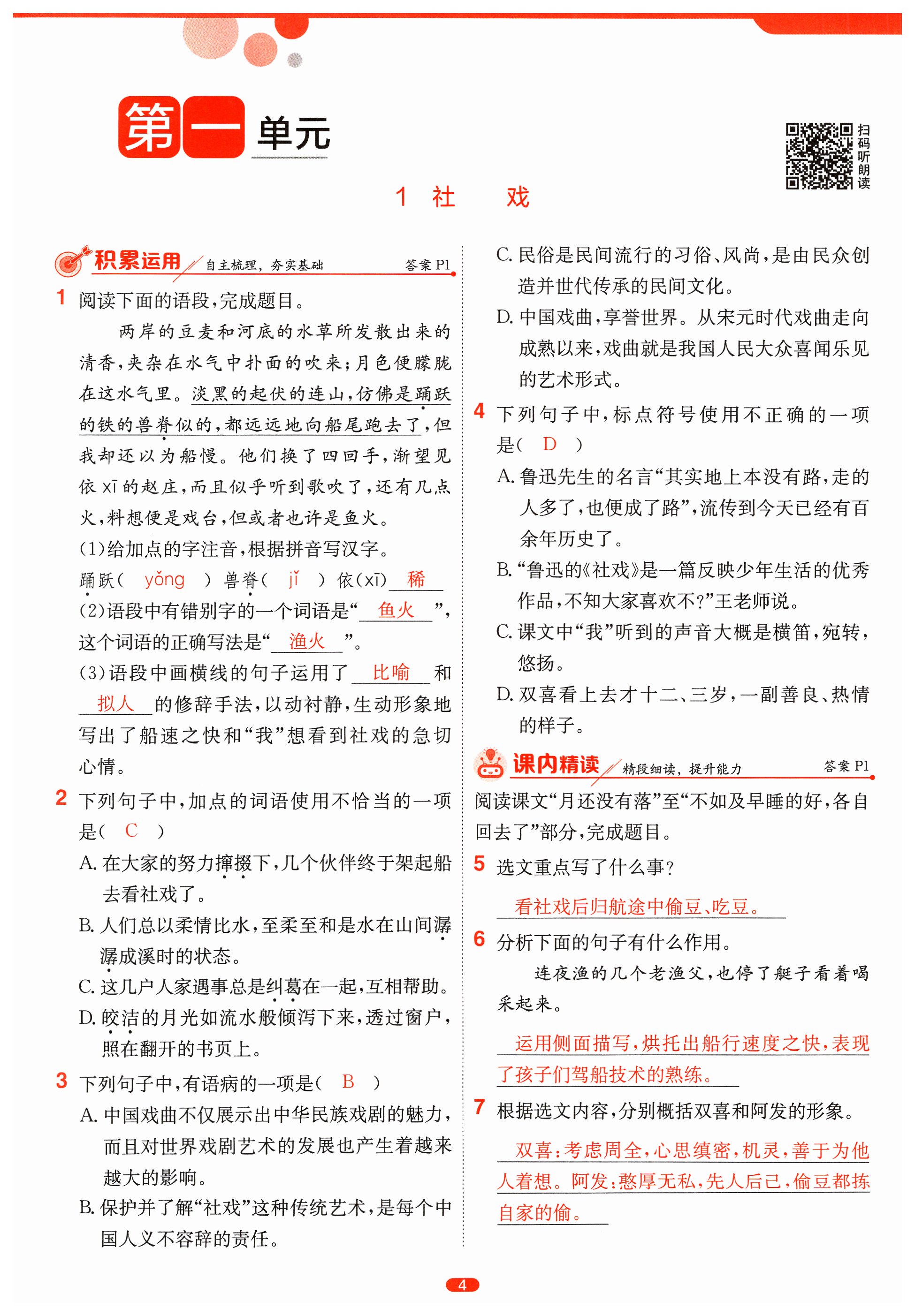 第一单元

扫码听朗读

1 社 戏

积累运用 自主梳理，夯实基础 答案 P1

1 阅读下面的语段，完成题目。

两岸的豆麦和河底的水草所发散出来的清香，夹杂在水气中扑面的吹来；月色便朦胧在这水气里。淡黑的起伏的连山，仿佛是踊跃的铁的兽脊似的，都远远地向船尾跑去了，但我却还以为船慢。他们换了四回手，渐望见依 xī 的赵庄，而且似乎听到歌吹了，还有几点火，料想便是戏台，但或者也许是鱼火。

(1)给加点的字注音，根据拼音写汉字。

踊跃( yǒng ) 兽脊( jǐ ) 依(xī) 稀

(2)语段中有错别字的一个词语是“ 鱼火 ”，这个词语的正确写法是“ 渔火 ”。

(3)语段中画横线的句子运用了 比喻 和 拟人 的修辞手法，以动衬静，生动形象地写出了船速之快和“我”想看到社戏的急切心情。

2 下列句子中，加点的词语使用不恰当的一项是( C )

A. 在大家的努力撺掇下，几个伙伴终于架起船去看社戏了。

B. 人们总以柔情比水，至柔至和是水在山间潺潺成溪时的状态。

C. 这几户人家遇事总是纠葛在一起，互相帮助。

D. 皎洁的月光如流水般倾泻下来，透过窗户，照在翻开的书页上。

3 下列句子中，有语病的一项是( B )

A. 中国戏曲不仅展示出中华民族戏剧的魅力，而且对世界戏剧艺术的发展也产生着越来越大的影响。

B. 保护并了解“社戏”这种传统艺术，是每个中国人义不容辞的责任。

C. 民俗是民间流行的习俗、风尚，是由民众创造并世代传承的民间文化。

D. 中国戏曲，享誉世界。从宋元时代戏曲走向成熟以来，戏曲就是我国人民大众喜闻乐见的艺术形式。

4 下列句子中，标点符号使用不正确的一项是( D )

A. 鲁迅先生的名言“其实地上本没有路，走的人多了，也便成了路”，流传到今天已经有百余年历史了。

B. “鲁迅的《社戏》是一篇反映少年生活的优秀作品，不知大家喜欢不？”王老师说。

C. 课文中“我”听到的声音大概是横笛，宛转，悠扬。

D. 双喜看上去才十二、三岁，一副善良、热情的样子。

课内精读 精段细读，提升能力 答案 P1

阅读课文“月还没有落”至“不如及早睡的好，各自回去了”部分，完成题目。

5 选文重点写了什么事？

看社戏后归航途中偷豆、吃豆。

6 分析下面的句子有什么作用。

连夜渔的几个老渔父，也停了艇子看着喝采起来。

运用侧面描写，烘托出船行速度之快，表现了孩子们驾船技术的熟练。

7 根据选文内容，分别概括双喜和阿发的形象。

双喜：考虑周全，心思缜密，机灵，善于为他人着想。阿发：憨厚无私，先人后己，偷豆都拣自家的偷。

4